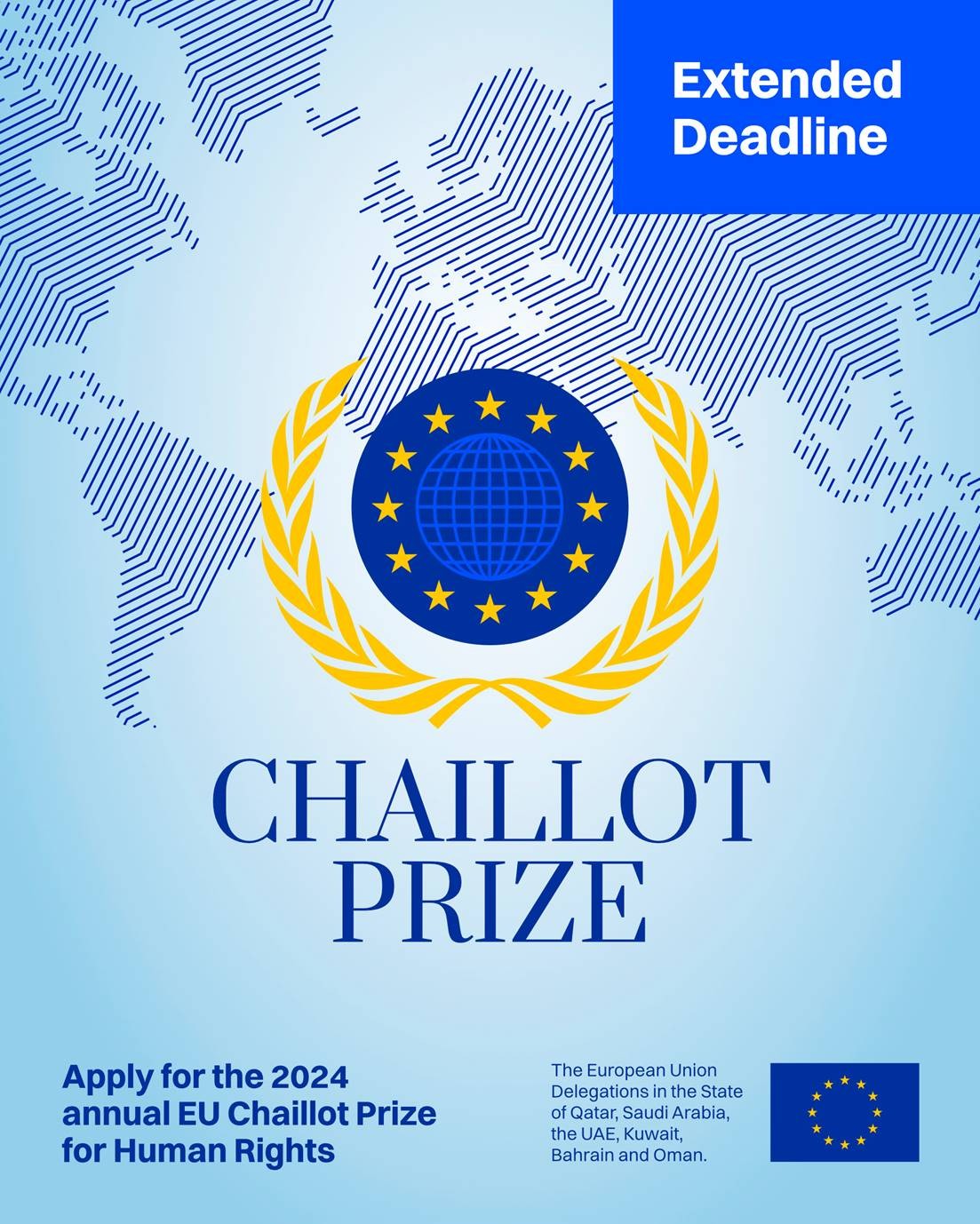 Extended Deadline

CHAILLOT PRIZE

Apply for the 2024 annual EU Chaillot Prize for Human Rights

The European Union Delegations in the State of Qatar, Saudi Arabia, the UAE, Kuwait, Bahrain and Oman.